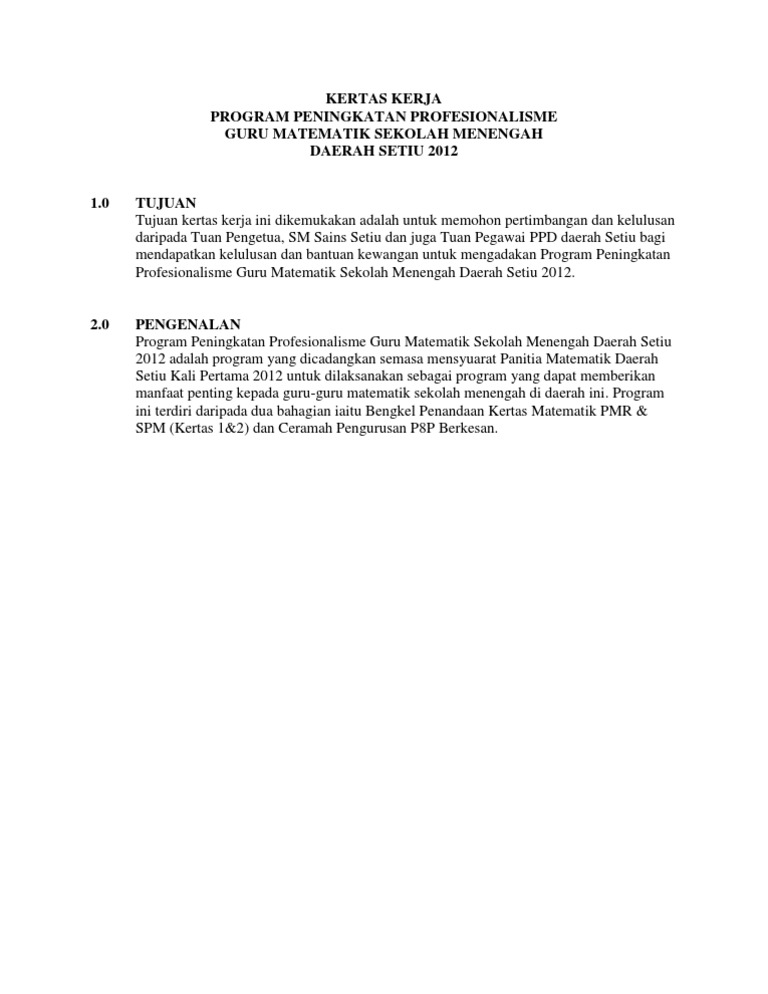 KERTAS KERJA
PROGRAM PENINGKATAN PROFESIONALISME
GURU MATEMATIK SEKOLAH MENENGAH
DAERAH SETIU 2012

1.0 TUJUAN
Tujuan kertas kerja ini dikemukakan adalah untuk memohon pertimbangan dan kelulusan daripada Tuan Pengetua, SM Sains Setiu dan juga Tuan Pegawai PPD daerah Setiu bagi mendapatkan kelulusan dan bantuan kewangan untuk mengadakan Program Peningkatan Profesionalisme Guru Matematik Sekolah Menengah Daerah Setiu 2012.

2.0 PENGENALAN
Program Peningkatan Profesionalisme Guru Matematik Sekolah Menengah Daerah Setiu 2012 adalah program yang dicadangkan semasa mensyuarat Panitia Matematik Daerah Setiu Kali Pertama 2012 untuk dilaksanakan sebagai program yang dapat memberikan manfaat penting kepada guru-guru matematik sekolah menengah di daerah ini. Program ini terdiri daripada dua bahagian iaitu Bengkel Penandaan Kertas Matematik PMR & SPM (Kertas 1&2) dan Ceramah Pengurusan P8P Berkesan.